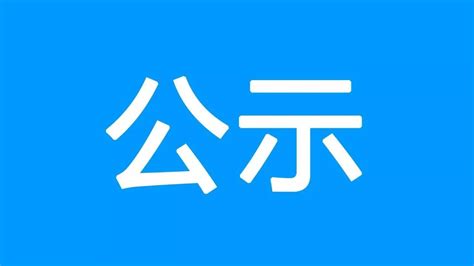 公示